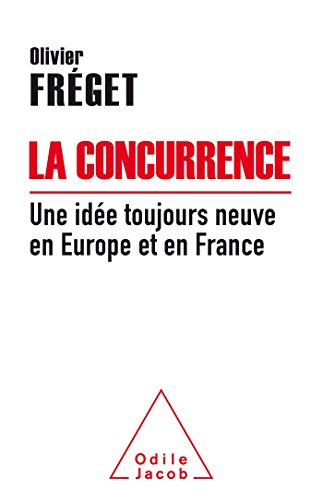 Olivier
FRÉGET

LA CONCURRENCE

Une idée toujours neuve en Europe et en France

Odile
Jacob